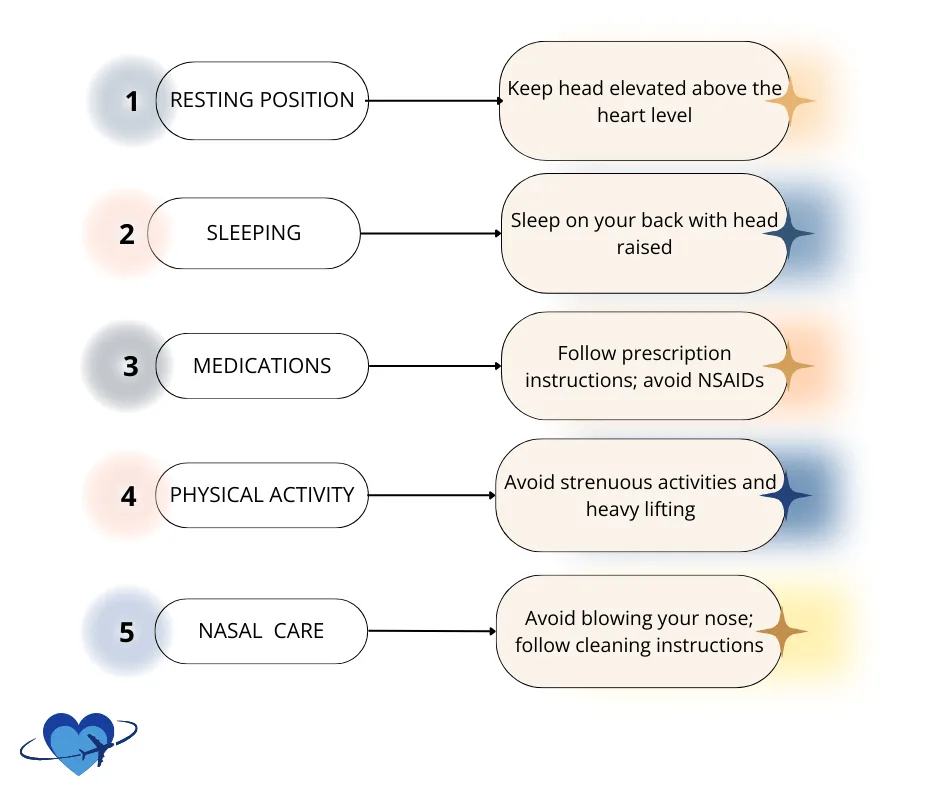 1 RESTING POSITION

Keep head elevated above the heart level

2 SLEEPING

Sleep on your back with head raised

3 MEDICATIONS

Follow prescription instructions; avoid NSAIDs

4 PHYSICAL ACTIVITY

Avoid strenuous activities and heavy lifting

5 NASAL CARE

Avoid blowing your nose; follow cleaning instructions